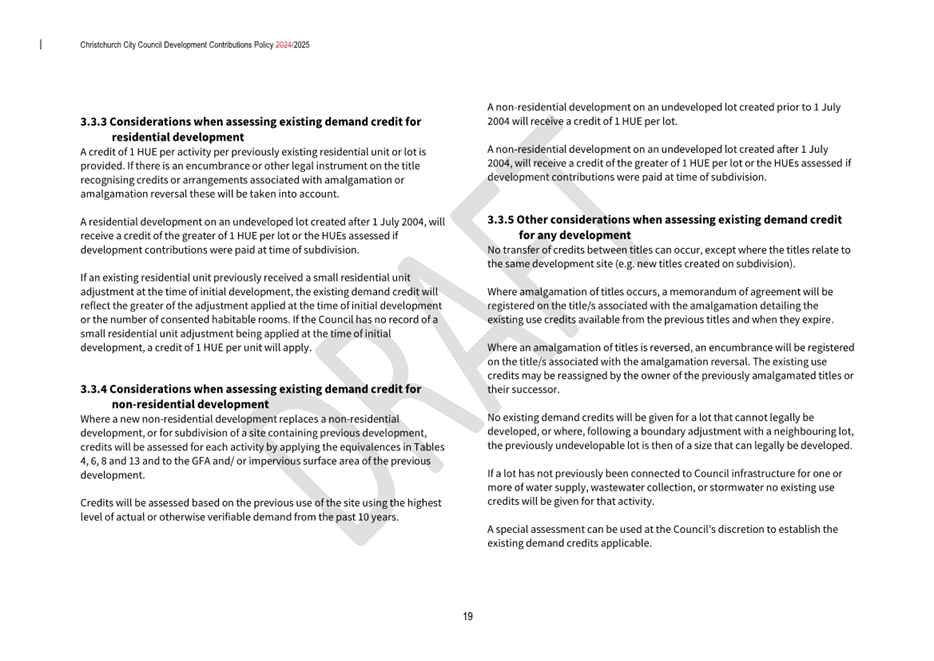 Christchurch City Council Development Contributions Policy 2024/2025

3.3.3 Considerations when assessing existing demand credit for residential development

A credit of 1 HUE per activity per previously existing residential unit or lot is provided. If there is an encumbrance or other legal instrument on the title recognising credits or arrangements associated with amalgamation or amalgamation reversal these will be taken into account.

A residential development on an undeveloped lot created after 1 July 2004, will receive a credit of the greater of 1 HUE per lot or the HUEs assessed if development contributions were paid at time of subdivision.

If an existing residential unit previously received a small residential unit adjustment at the time of initial development, the existing demand credit will reflect the greater of the adjustment applied at the time of initial development or the number of consented habitable rooms. If the Council has no record of a small residential unit adjustment being applied at the time of initial development, a credit of 1 HUE per unit will apply.

3.3.4 Considerations when assessing existing demand credit for non-residential development

Where a new non-residential development replaces a non-residential development, or for subdivision of a site containing previous development, credits will be assessed for each activity by applying the equivalences in Tables 4, 6, 8 and 13 and to the GFA and/ or impervious surface area of the previous development.

Credits will be assessed based on the previous use of the site using the highest level of actual or otherwise verifiable demand from the past 10 years.

A non-residential development on an undeveloped lot created prior to 1 July 2004 will receive a credit of 1 HUE per lot.

A non-residential development on an undeveloped lot created after 1 July 2004, will receive a credit of the greater of 1 HUE per lot or the HUEs assessed if development contributions were paid at time of subdivision.

3.3.5 Other considerations when assessing existing demand credit for any development

No transfer of credits between titles can occur, except where the titles relate to the same development site (e.g. new titles created on subdivision).

Where amalgamation of titles occurs, a memorandum of agreement will be registered on the title/s associated with the amalgamation detailing the existing use credits available from the previous titles and when they expire.

Where an amalgamation of titles is reversed, an encumbrance will be registered on the title/s associated with the amalgamation reversal. The existing use credits may be reassigned by the owner of the previously amalgamated titles or their successor.

No existing demand credits will be given for a lot that cannot legally be developed, or where, following a boundary adjustment with a neighbouring lot, the previously undevelopable lot is then of a size that can legally be developed.

If a lot has not previously been connected to Council infrastructure for one or more of water supply, wastewater collection, or stormwater no existing use credits will be given for that activity.

A special assessment can be used at the Council's discretion to establish the existing demand credits applicable.

DRAFT

19